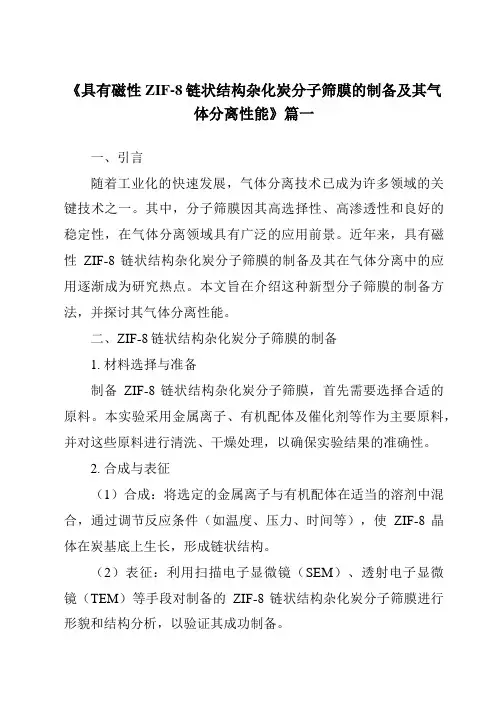 《具有磁性 ZIF-8 链状结构杂化炭分子筛膜的制备及其气体分离性能》篇一

一、引言

随着工业化的快速发展，气体分离技术已成为许多领域的关键技术之一。其中，分子筛膜因其高选择性、高渗透性和良好的稳定性，在气体分离领域具有广泛的应用前景。近年来，具有磁性 ZIF-8 链状结构杂化炭分子筛膜的制备及其在气体分离中的应用逐渐成为研究热点。本文旨在介绍这种新型分子筛膜的制备方法，并探讨其气体分离性能。

二、ZIF-8 链状结构杂化炭分子筛膜的制备

1. 材料选择与准备

制备 ZIF-8 链状结构杂化炭分子筛膜，首先需要选择合适的原料。本实验采用金属离子、有机配体及催化剂等作为主要原料，并对这些原料进行清洗、干燥处理，以确保实验结果的准确性。

2. 合成与表征

（1）合成：将选定的金属离子与有机配体在适当的溶剂中混合，通过调节反应条件（如温度、压力、时间等），使 ZIF-8 晶体在炭基底上生长，形成链状结构。

（2）表征：利用扫描电子显微镜（SEM）、透射电子显微镜（TEM）等手段对制备的 ZIF-8 链状结构杂化炭分子筛膜进行形貌和结构分析，以验证其成功制备。